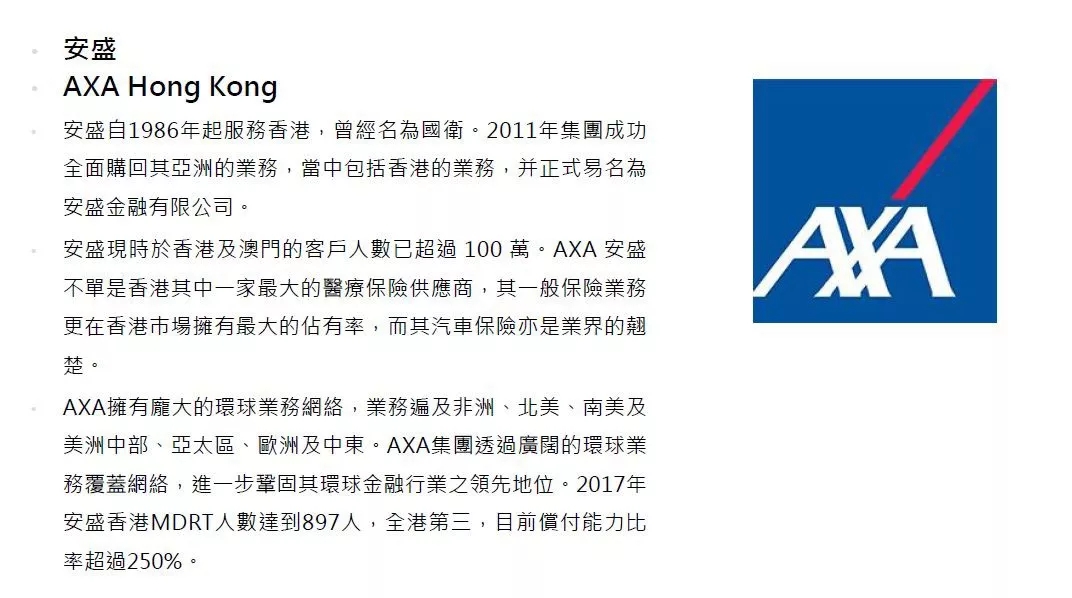 安盛

AXA Hong Kong

安盛自1986年起服務香港，曾經名為國衛。2011年集團成功全面購回其亞洲的業務，當中包括香港的業務，并正式易名為安盛金融有限公司。

安盛現時於香港及澳門的客戶人數已超過 100 萬。AXA 安盛不單是香港其中一家最大的醫療保險供應商，其一般保險業務更在香港市場擁有最大的佔有率，而其汽車保險亦是業界的翹楚。

AXA擁有龐大的環球業務網絡，業務遍及非洲、北美、南美及美洲中部、亞太區、歐洲及中東。AXA集團透過廣闊的環球業務覆蓋網絡，進一步鞏固其環球金融行業之領先地位。2017年安盛香港MDRT人數達到897人，全港第三，目前償付能力比率超過250%。

AXA